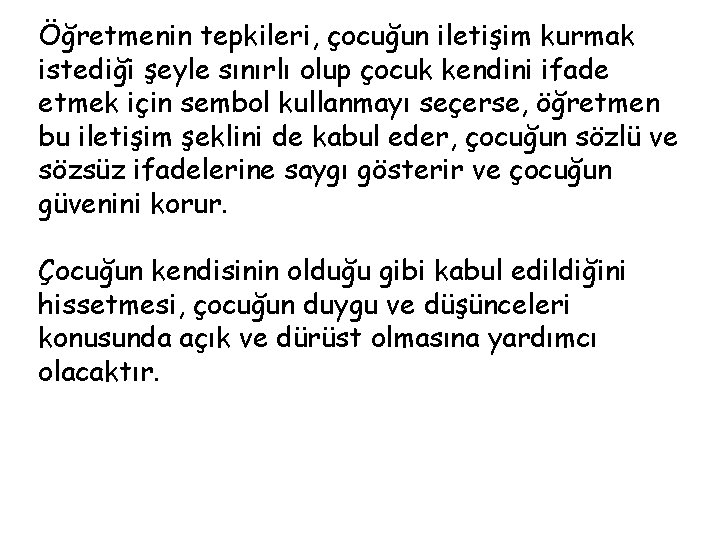 Öğretmenin tepkileri, çocuğun iletişim kurmak istediği şeyle sınırlı olup çocuk kendini ifade etmek için sembol kullanmayı seçerse, öğretmen bu iletişim şeklini de kabul eder, çocuğun sözlü ve sözsüz ifadelerine saygı gösterir ve çocuğun güvenini korur.

Çocuğun kendisinin olduğu gibi kabul edildiğini hissetmesi, çocuğun duygu ve düşünceleri konusunda açık ve dürüst olmasına yardımcı olacaktır.